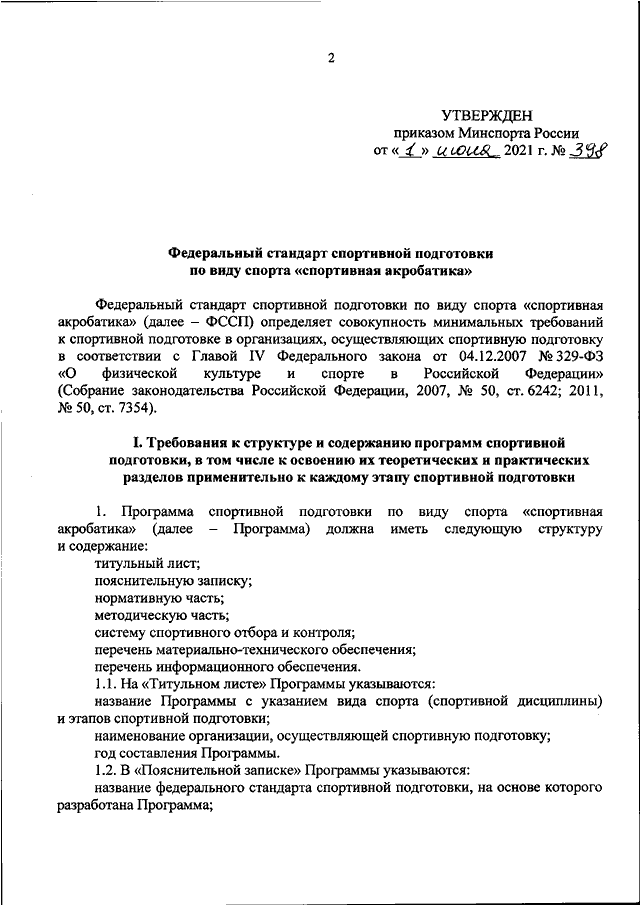 2

УТВЕРЖДЕН
приказом Минспорта России
от « 1 » июня 2021 г. № 398

Федеральный стандарт спортивной подготовки
по виду спорта «спортивная акробатика»

Федеральный стандарт спортивной подготовки по виду спорта «спортивная акробатика» (далее – ФССП) определяет совокупность минимальных требований к спортивной подготовке в организациях, осуществляющих спортивную подготовку в соответствии с Главой IV Федерального закона от 04.12.2007 № 329-ФЗ «О физической культуре и спорте в Российской Федерации» (Собрание законодательства Российской Федерации, 2007, № 50, ст. 6242; 2011, № 50, ст. 7354).

I. Требования к структуре и содержанию программ спортивной подготовки, в том числе к освоению их теоретических и практических разделов применительно к каждому этапу спортивной подготовки

1. Программа спортивной подготовки по виду спорта «спортивная акробатика» (далее – Программа) должна иметь следующую структуру и содержание:
титульный лист;
пояснительную записку;
нормативную часть;
методическую часть;
систему спортивного отбора и контроля;
перечень материально-технического обеспечения;
перечень информационного обеспечения.
1.1. На «Титульном листе» Программы указываются:
название Программы с указанием вида спорта (спортивной дисциплины) и этапов спортивной подготовки;
наименование организации, осуществляющей спортивную подготовку;
год составления Программы.
1.2. В «Пояснительной записке» Программы указываются:
название федерального стандарта спортивной подготовки, на основе которого разработана Программа;